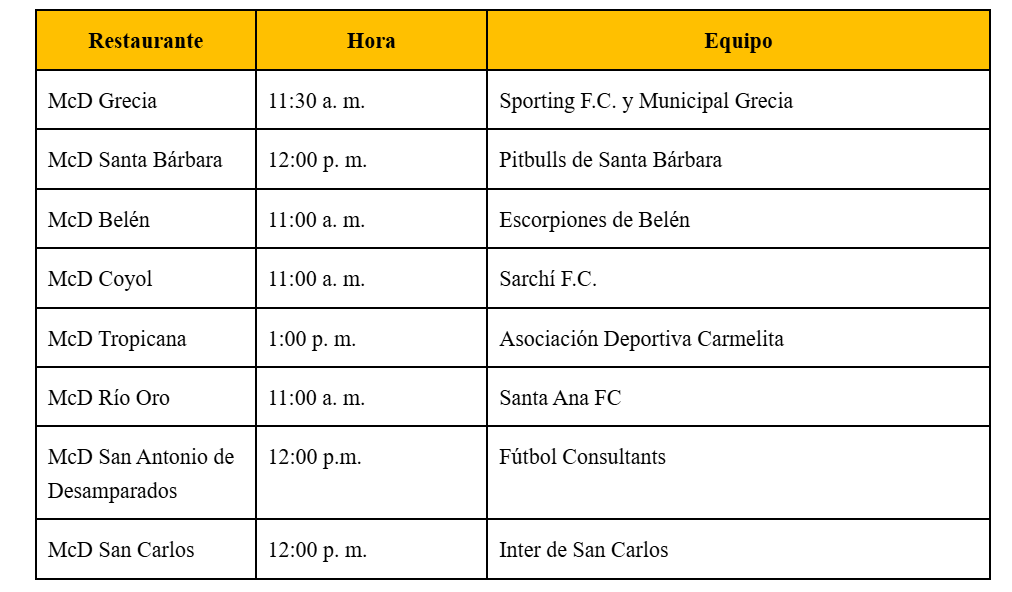 | Restaurante | Hora | Equipo |
|---|---|---|
| McD Grecia | 11:30 a. m. | Sporting F.C. y Municipal Grecia |
| McD Santa Bárbara | 12:00 p. m. | Pitbulls de Santa Bárbara |
| McD Belén | 11:00 a. m. | Escorpiones de Belén |
| McD Coyol | 11:00 a. m. | Sarchí F.C. |
| McD Tropicana | 1:00 p. m. | Asociación Deportiva Carmelita |
| McD Río Oro | 11:00 a. m. | Santa Ana FC |
| McD San Antonio de Desamparados | 12:00 p.m. | Fútbol Consultants |
| McD San Carlos | 12:00 p. m. | Inter de San Carlos |